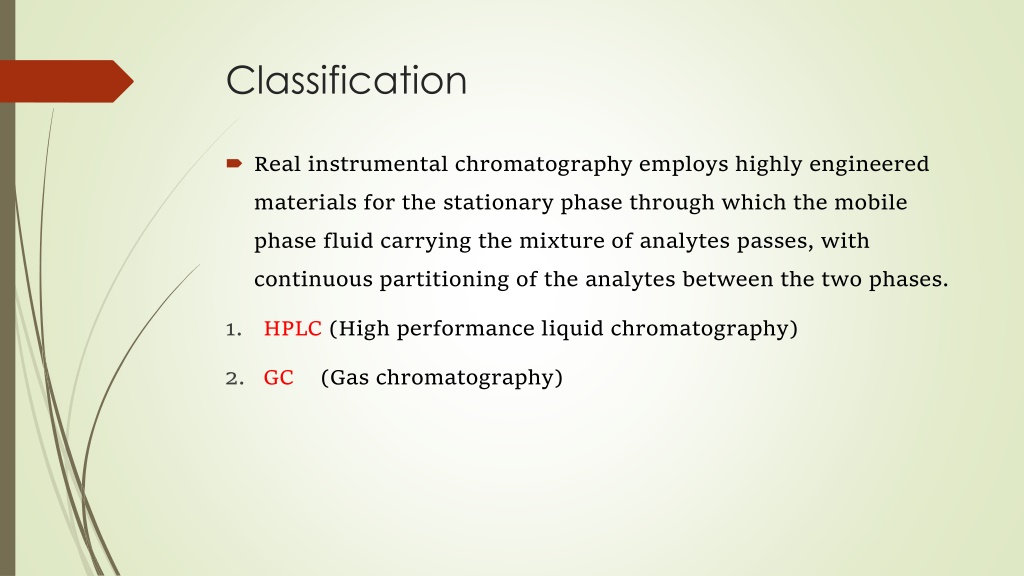 Classification

Real instrumental chromatography employs highly engineered materials for the stationary phase through which the mobile phase fluid carrying the mixture of analytes passes, with continuous partitioning of the analytes between the two phases.

1. HPLC (High performance liquid chromatography)

2. GC (Gas chromatography)